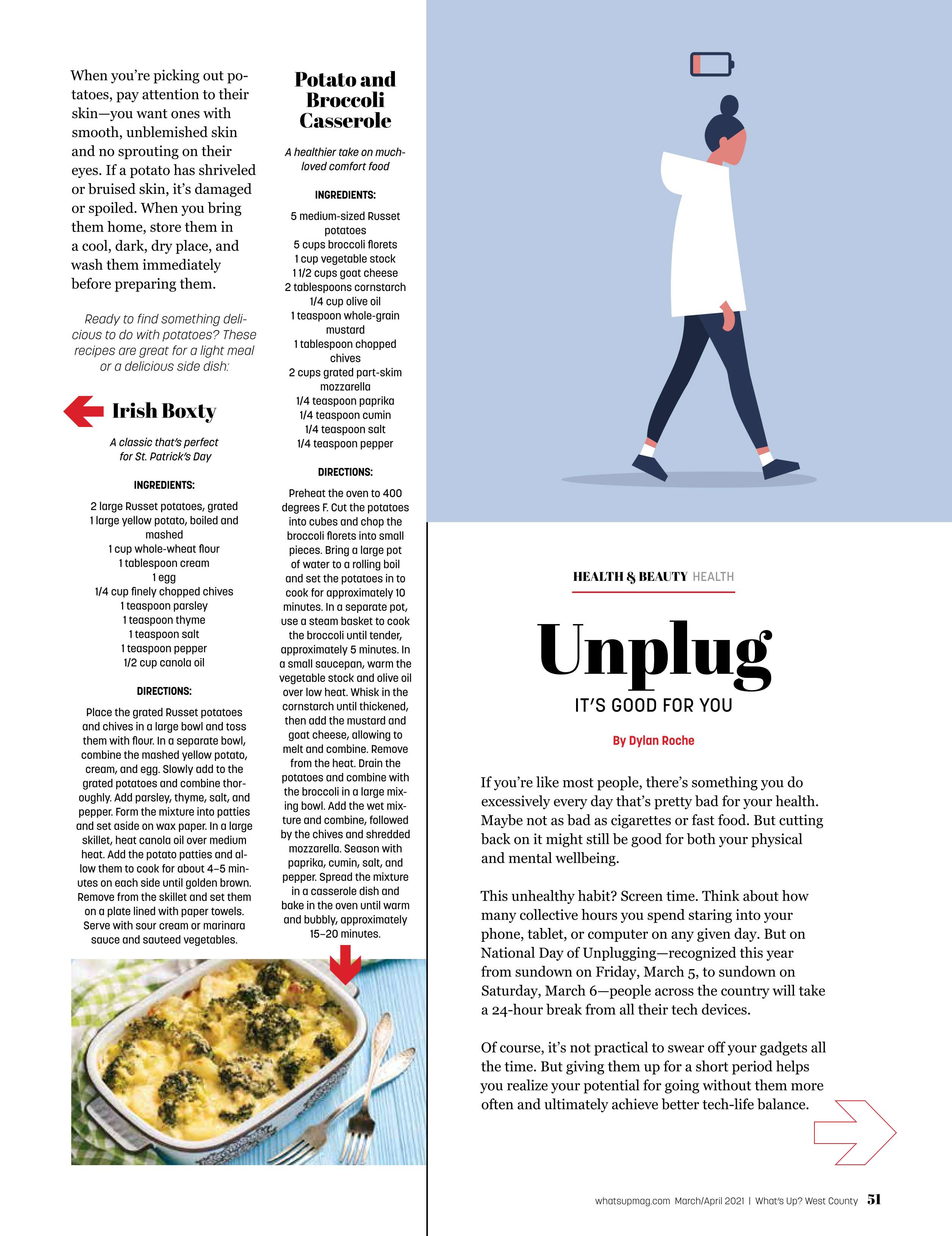 When you're picking out potatoes, pay attention to their skin—you want ones with smooth, unblemished skin and no sprouting on their eyes. If a potato has shriveled or bruised skin, it's damaged or spoiled. When you bring them home, store them in a cool, dark, dry place, and wash them immediately before preparing them.

Ready to find something delicious to do with potatoes? These recipes are great for a light meal or a delicious side dish:

Irish Boxty

A classic that's perfect for St. Patrick's Day

INGREDIENTS:

2 large Russet potatoes, grated
1 large yellow potato, boiled and mashed
1 cup whole-wheat flour
1 tablespoon cream
1 egg
1/4 cup finely chopped chives
1 teaspoon parsley
1 teaspoon thyme
1 teaspoon salt
1 teaspoon pepper
1/2 cup canola oil

DIRECTIONS:

Place the grated Russet potatoes and chives in a large bowl and toss them with flour. In a separate bowl, combine the mashed yellow potato, cream, and egg. Slowly add to the grated potatoes and combine thoroughly. Add parsley, thyme, salt, and pepper. Form the mixture into patties and set aside on wax paper. In a large skillet, heat canola oil over medium heat. Add the potato patties and allow them to cook for about 4–5 minutes on each side until golden brown. Remove from the skillet and set them on a plate lined with paper towels. Serve with sour cream or marinara sauce and sauteed vegetables.

Potato and Broccoli Casserole

A healthier take on much-loved comfort food

INGREDIENTS:

5 medium-sized Russet potatoes
5 cups broccoli florets
1 cup vegetable stock
1 1/2 cups goat cheese
2 tablespoons cornstarch
1/4 cup olive oil
1 teaspoon whole-grain mustard
1 tablespoon chopped chives
2 cups grated part-skim mozzarella
1/4 teaspoon paprika
1/4 teaspoon cumin
1/4 teaspoon salt
1/4 teaspoon pepper

DIRECTIONS:

Preheat the oven to 400 degrees F. Cut the potatoes into cubes and chop the broccoli florets into small pieces. Bring a large pot of water to a rolling boil and set the potatoes in to cook for approximately 10 minutes. In a separate pot, use a steam basket to cook the broccoli until tender, approximately 5 minutes. In a small saucepan, warm the vegetable stock and olive oil over low heat. Whisk in the cornstarch until thickened, then add the mustard and goat cheese, allowing to melt and combine. Remove from the heat. Drain the potatoes and combine with the broccoli in a large mixing bowl. Add the wet mixture and combine, followed by the chives and shredded mozzarella. Season with paprika, cumin, salt, and pepper. Spread the mixture in a casserole dish and bake in the oven until warm and bubbly, approximately 15–20 minutes.

HEALTH & BEAUTY HEALTH

Unplug

IT'S GOOD FOR YOU

By Dylan Roche

If you're like most people, there's something you do excessively every day that's pretty bad for your health. Maybe not as bad as cigarettes or fast food. But cutting back on it might still be good for both your physical and mental wellbeing.

This unhealthy habit? Screen time. Think about how many collective hours you spend staring into your phone, tablet, or computer on any given day. But on National Day of Unplugging—recognized this year from sundown on Friday, March 5, to sundown on Saturday, March 6—people across the country will take a 24-hour break from all their tech devices.

Of course, it's not practical to swear off your gadgets all the time. But giving them up for a short period helps you realize your potential for going without them more often and ultimately achieve better tech-life balance.

whatsupmag.com March/April 2021 | What's Up? West County 51